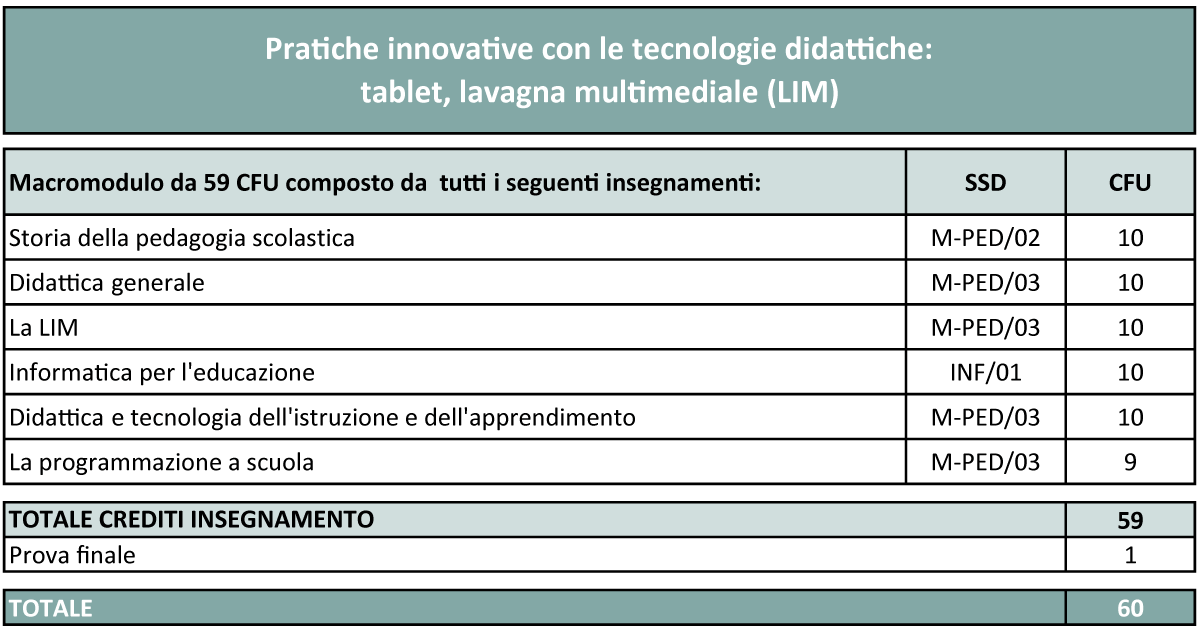 Pratiche innovative con le tecnologie didattiche: tablet, lavagna multimediale (LIM)

| Macromodulo da 59 CFU composto da tutti i seguenti insegnamenti: | SSD | CFU |
|---|---|---|
| Storia della pedagogia scolastica | M-PED/02 | 10 |
| Didattica generale | M-PED/03 | 10 |
| La LIM | M-PED/03 | 10 |
| Informatica per l'educazione | INF/01 | 10 |
| Didattica e tecnologia dell'istruzione e dell'apprendimento | M-PED/03 | 10 |
| La programmazione a scuola | M-PED/03 | 9 |

| TOTALE CREDITI INSEGNAMENTO | 59 |
|---|---|
| Prova finale | 1 |

| TOTALE | 60 |
|---|---|